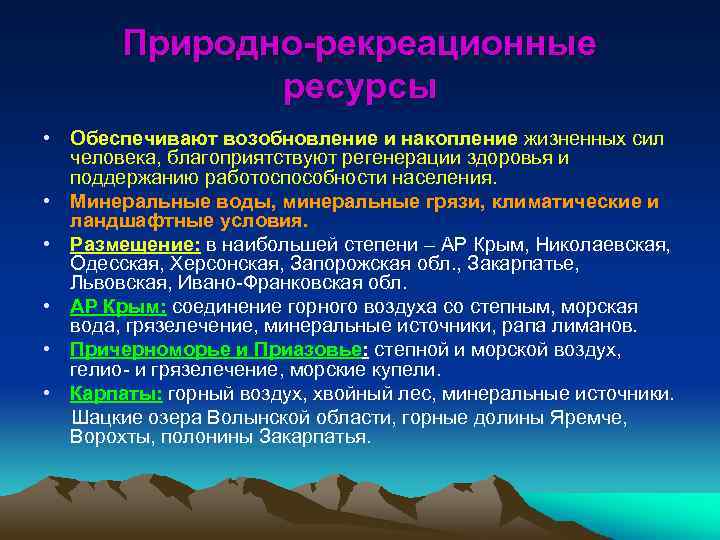 Природно-рекреационные ресурсы

• Обеспечивают возобновление и накопление жизненных сил человека, благоприятствуют регенерации здоровья и поддержанию работоспособности населения.
• Минеральные воды, минеральные грязи, климатические и ландшафтные условия.
• Размещение: в наибольшей степени – АР Крым, Николаевская, Одесская, Херсонская, Запорожская обл., Закарпатье, Львовская, Ивано-Франковская обл.
• АР Крым: соединение горного воздуха со степным, морская вода, грязелечение, минеральные источники, рапа лиманов.
• Причерноморье и Приазовье: степной и морской воздух, гелио- и грязелечение, морские купели.
• Карпаты: горный воздух, хвойный лес, минеральные источники.
Шацкие озера Волынской области, горные долины Яремче, Ворохты, полонины Закарпатья.